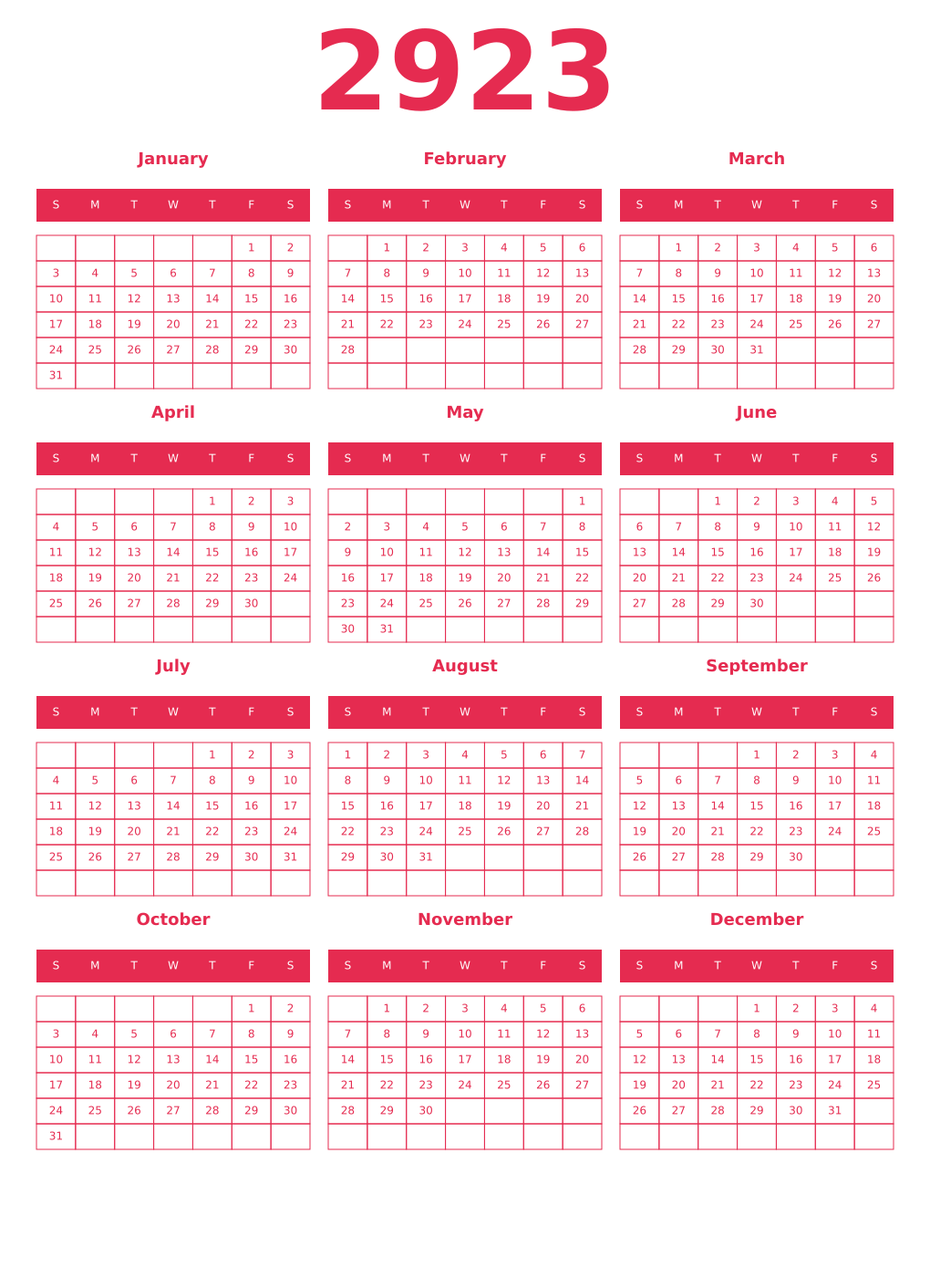 2923

January

| S | M | T | W | T | F | S |
|---|---|---|---|---|---|---|
| | | | | | 1 | 2 |
| 3 | 4 | 5 | 6 | 7 | 8 | 9 |
| 10 | 11 | 12 | 13 | 14 | 15 | 16 |
| 17 | 18 | 19 | 20 | 21 | 22 | 23 |
| 24 | 25 | 26 | 27 | 28 | 29 | 30 |
| 31 | | | | | | |

February

| S | M | T | W | T | F | S |
|---|---|---|---|---|---|---|
| | 1 | 2 | 3 | 4 | 5 | 6 |
| 7 | 8 | 9 | 10 | 11 | 12 | 13 |
| 14 | 15 | 16 | 17 | 18 | 19 | 20 |
| 21 | 22 | 23 | 24 | 25 | 26 | 27 |
| 28 | | | | | | |
| | | | | | | |

March

| S | M | T | W | T | F | S |
|---|---|---|---|---|---|---|
| | 1 | 2 | 3 | 4 | 5 | 6 |
| 7 | 8 | 9 | 10 | 11 | 12 | 13 |
| 14 | 15 | 16 | 17 | 18 | 19 | 20 |
| 21 | 22 | 23 | 24 | 25 | 26 | 27 |
| 28 | 29 | 30 | 31 | | | |
| | | | | | | |

April

| S | M | T | W | T | F | S |
|---|---|---|---|---|---|---|
| | | | | 1 | 2 | 3 |
| 4 | 5 | 6 | 7 | 8 | 9 | 10 |
| 11 | 12 | 13 | 14 | 15 | 16 | 17 |
| 18 | 19 | 20 | 21 | 22 | 23 | 24 |
| 25 | 26 | 27 | 28 | 29 | 30 | |
| | | | | | | |

May

| S | M | T | W | T | F | S |
|---|---|---|---|---|---|---|
| | | | | | | 1 |
| 2 | 3 | 4 | 5 | 6 | 7 | 8 |
| 9 | 10 | 11 | 12 | 13 | 14 | 15 |
| 16 | 17 | 18 | 19 | 20 | 21 | 22 |
| 23 | 24 | 25 | 26 | 27 | 28 | 29 |
| 30 | 31 | | | | | |

June

| S | M | T | W | T | F | S |
|---|---|---|---|---|---|---|
| | | 1 | 2 | 3 | 4 | 5 |
| 6 | 7 | 8 | 9 | 10 | 11 | 12 |
| 13 | 14 | 15 | 16 | 17 | 18 | 19 |
| 20 | 21 | 22 | 23 | 24 | 25 | 26 |
| 27 | 28 | 29 | 30 | | | |
| | | | | | | |

July

| S | M | T | W | T | F | S |
|---|---|---|---|---|---|---|
| | | | | 1 | 2 | 3 |
| 4 | 5 | 6 | 7 | 8 | 9 | 10 |
| 11 | 12 | 13 | 14 | 15 | 16 | 17 |
| 18 | 19 | 20 | 21 | 22 | 23 | 24 |
| 25 | 26 | 27 | 28 | 29 | 30 | 31 |
| | | | | | | |

August

| S | M | T | W | T | F | S |
|---|---|---|---|---|---|---|
| 1 | 2 | 3 | 4 | 5 | 6 | 7 |
| 8 | 9 | 10 | 11 | 12 | 13 | 14 |
| 15 | 16 | 17 | 18 | 19 | 20 | 21 |
| 22 | 23 | 24 | 25 | 26 | 27 | 28 |
| 29 | 30 | 31 | | | | |
| | | | | | | |

September

| S | M | T | W | T | F | S |
|---|---|---|---|---|---|---|
| | | | 1 | 2 | 3 | 4 |
| 5 | 6 | 7 | 8 | 9 | 10 | 11 |
| 12 | 13 | 14 | 15 | 16 | 17 | 18 |
| 19 | 20 | 21 | 22 | 23 | 24 | 25 |
| 26 | 27 | 28 | 29 | 30 | | |
| | | | | | | |

October

| S | M | T | W | T | F | S |
|---|---|---|---|---|---|---|
| | | | | | 1 | 2 |
| 3 | 4 | 5 | 6 | 7 | 8 | 9 |
| 10 | 11 | 12 | 13 | 14 | 15 | 16 |
| 17 | 18 | 19 | 20 | 21 | 22 | 23 |
| 24 | 25 | 26 | 27 | 28 | 29 | 30 |
| 31 | | | | | | |

November

| S | M | T | W | T | F | S |
|---|---|---|---|---|---|---|
| | 1 | 2 | 3 | 4 | 5 | 6 |
| 7 | 8 | 9 | 10 | 11 | 12 | 13 |
| 14 | 15 | 16 | 17 | 18 | 19 | 20 |
| 21 | 22 | 23 | 24 | 25 | 26 | 27 |
| 28 | 29 | 30 | | | | |
| | | | | | | |

December

| S | M | T | W | T | F | S |
|---|---|---|---|---|---|---|
| | | | 1 | 2 | 3 | 4 |
| 5 | 6 | 7 | 8 | 9 | 10 | 11 |
| 12 | 13 | 14 | 15 | 16 | 17 | 18 |
| 19 | 20 | 21 | 22 | 23 | 24 | 25 |
| 26 | 27 | 28 | 29 | 30 | 31 | |
| | | | | | | |